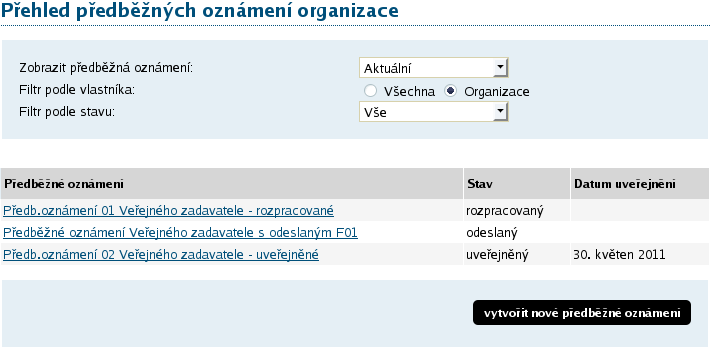 Přehled předběžných oznámení organizace

Zobrazit předběžná oznámení: Aktuální
Filtr podle vlastníka: Všechna Organizace
Filtr podle stavu: Vše

| Předběžné oznámení | Stav | Datum uveřejnění |
|---|---|---|
| Předb.oznámení 01 Veřejného zadavatele - rozpracované | rozpracovaný | |
| Předběžné oznámení Veřejného zadavatele s odeslaným F01 | odeslaný | |
| Předb.oznámení 02 Veřejného zadavatele - uveřejněné | uveřejněný | 30. květen 2011 |

vytvořit nové předběžné oznámení